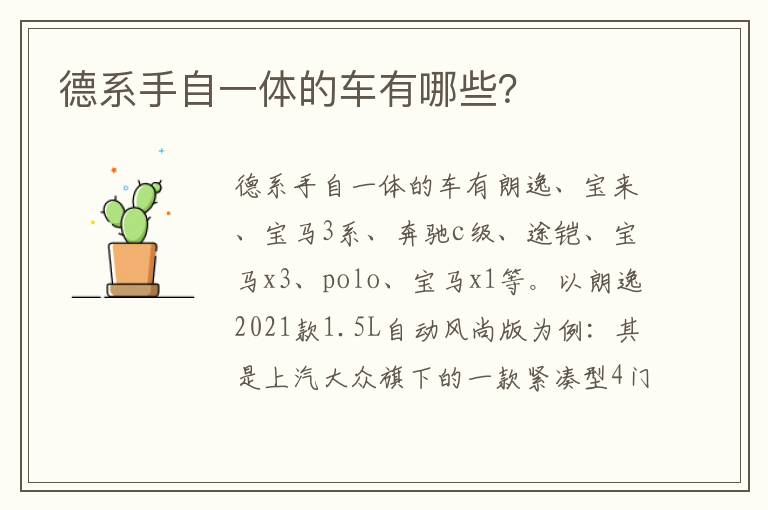 德系手自一体的车有哪些?

德系手自一体的车有朗逸、宝来、宝马3系、奔驰c级、途铠、宝马x3、polo、宝马x1等。以朗逸2021款1.5L自动风尚版为例:其是上汽大众旗下的一款紧凑型4门